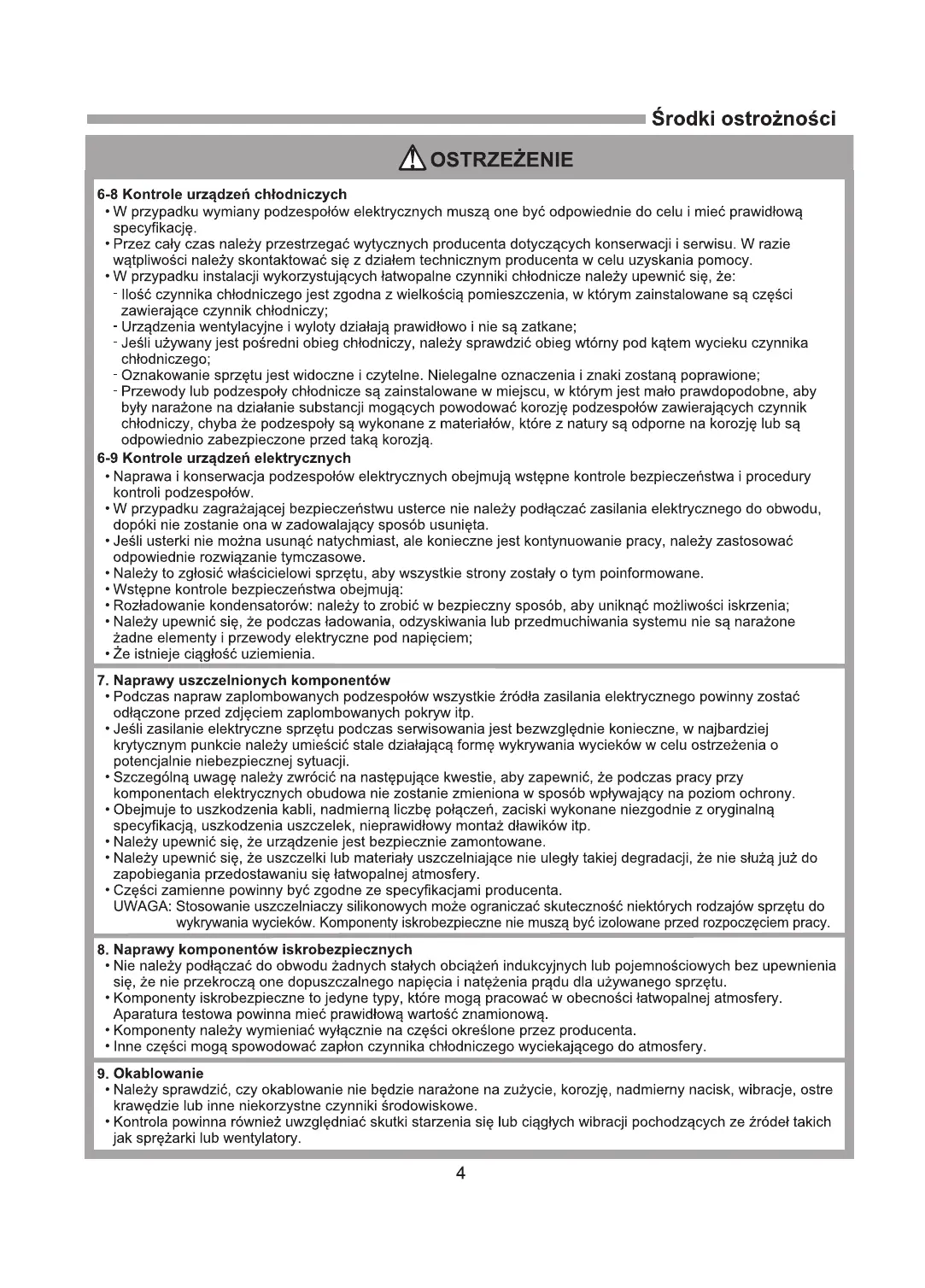 Środki ostrożności

OSTRZEŻENIE

6-8 Kontrole urządzeń chłodniczych
• W przypadku wymiany podzespołów elektrycznych muszą one być odpowiednie do celu i mieć prawidłową specyfikację.
• Przez cały czas należy przestrzegać wytycznych producenta dotyczących konserwacji i serwisu. W razie wątpliwości należy skontaktować się z działem technicznym producenta w celu uzyskania pomocy.
• W przypadku instalacji wykorzystujących łatwopalne czynniki chłodnicze należy upewnić się, że:
- Ilość czynnika chłodniczego jest zgodna z wielkością pomieszczenia, w którym zainstalowane są części zawierające czynnik chłodniczy;
- Urządzenia wentylacyjne i wyloty działają prawidłowo i nie są zatkane;
- Jeśli używany jest pośredni obieg chłodniczy, należy sprawdzić obieg wtórny pod kątem wycieku czynnika chłodniczego;
- Oznakowanie sprzętu jest widoczne i czytelne. Nielegalne oznaczenia i znaki zostaną poprawione;
- Przewody lub podzespoły chłodnicze są zainstalowane w miejscu, w którym jest mało prawdopodobne, aby były narażone na działanie substancji mogących powodować korozję podzespołów zawierających czynnik chłodniczy, chyba że podzespoły są wykonane z materiałów, które z natury są odporne na korozję lub są odpowiednio zabezpieczone przed taką korozją.
6-9 Kontrole urządzeń elektrycznych
• Naprawa i konserwacja podzespołów elektrycznych obejmują wstępne kontrole bezpieczeństwa i procedury kontroli podzespołów.
• W przypadku zagrażającej bezpieczeństwu usterce nie należy podłączać zasilania elektrycznego do obwodu, dopóki nie zostanie ona w zadowalający sposób usunięta.
• Jeśli usterki nie można usunąć natychmiast, ale konieczne jest kontynuowanie pracy, należy zastosować odpowiednie rozwiązanie tymczasowe.
• Należy to zgłosić właścicielowi sprzętu, aby wszystkie strony zostały o tym poinformowane.
• Wstępne kontrole bezpieczeństwa obejmują:
• Rozładowanie kondensatorów: należy to zrobić w bezpieczny sposób, aby uniknąć możliwości iskrzenia;
• Należy upewnić się, że podczas ładowania, odzyskiwania lub przedmuchiwania systemu nie są narażone żadne elementy i przewody elektryczne pod napięciem;
• Że istnieje ciągłość uziemienia.

7. Naprawy uszczelnionych komponentów
• Podczas napraw zaplombowanych podzespołów wszystkie źródła zasilania elektrycznego powinny zostać odłączone przed zdjęciem zaplombowanych pokryw itp.
• Jeśli zasilanie elektryczne sprzętu podczas serwisowania jest bezwzględnie konieczne, w najbardziej krytycznym punkcie należy umieścić stale działającą formę wykrywania wycieków w celu ostrzeżenia o potencjalnie niebezpiecznej sytuacji.
• Szczególną uwagę należy zwrócić na następujące kwestie, aby zapewnić, że podczas pracy przy komponentach elektrycznych obudowa nie zostanie zmieniona w sposób wpływający na poziom ochrony.
• Obejmuje to uszkodzenia kabli, nadmierną liczbę połączeń, zaciski wykonane niezgodnie z oryginalną specyfikacją, uszkodzenia uszczelek, nieprawidłowy montaż dławików itp.
• Należy upewnić się, że urządzenie jest bezpiecznie zamontowane.
• Należy upewnić się, że uszczelki lub materiały uszczelniające nie uległy takiej degradacji, że nie służą już do zapobiegania przedostawaniu się łatwopalnej atmosfery.
• Części zamienne powinny być zgodne ze specyfikacjami producenta.
UWAGA: Stosowanie uszczelniaczy silikonowych może ograniczać skuteczność niektórych rodzajów sprzętu do wykrywania wycieków. Komponenty iskrobezpieczne nie muszą być izolowane przed rozpoczęciem pracy.

8. Naprawy komponentów iskrobezpiecznych
• Nie należy podłączać do obwodu żadnych stałych obciążeń indukcyjnych lub pojemnościowych bez upewnienia się, że nie przekroczą one dopuszczalnego napięcia i natężenia prądu dla używanego sprzętu.
• Komponenty iskrobezpieczne to jedyne typy, które mogą pracować w obecności łatwopalnej atmosfery. Aparatura testowa powinna mieć prawidłową wartość znamionową.
• Komponenty należy wymieniać wyłącznie na części określone przez producenta.
• Inne części mogą spowodować zapłon czynnika chłodniczego wyciekającego do atmosfery.

9. Okablowanie
• Należy sprawdzić, czy okablowanie nie będzie narażone na zużycie, korozję, nadmierny nacisk, wibracje, ostre krawędzie lub inne niekorzystne czynniki środowiskowe.
• Kontrola powinna również uwzględniać skutki starzenia się lub ciągłych wibracji pochodzących ze źródeł takich jak sprężarki lub wentylatory.

4